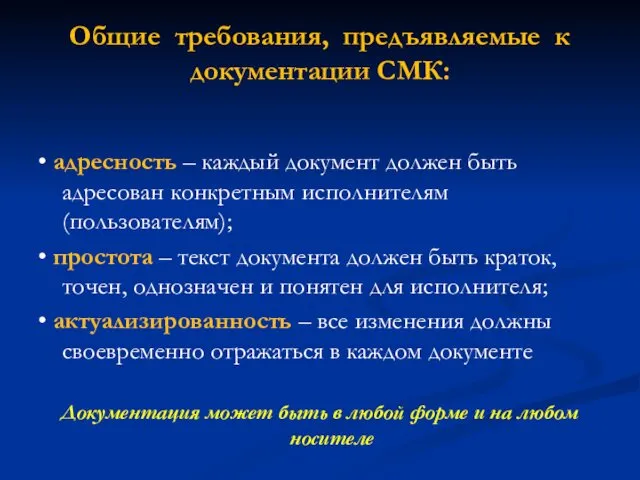 Общие требования, предъявляемые к документации СМК:

• адресность – каждый документ должен быть адресован конкретным исполнителям (пользователям);

• простота – текст документа должен быть краток, точен, однозначен и понятен для исполнителя;

• актуализированность – все изменения должны своевременно отражаться в каждом документе

Документация может быть в любой форме и на любом носителе